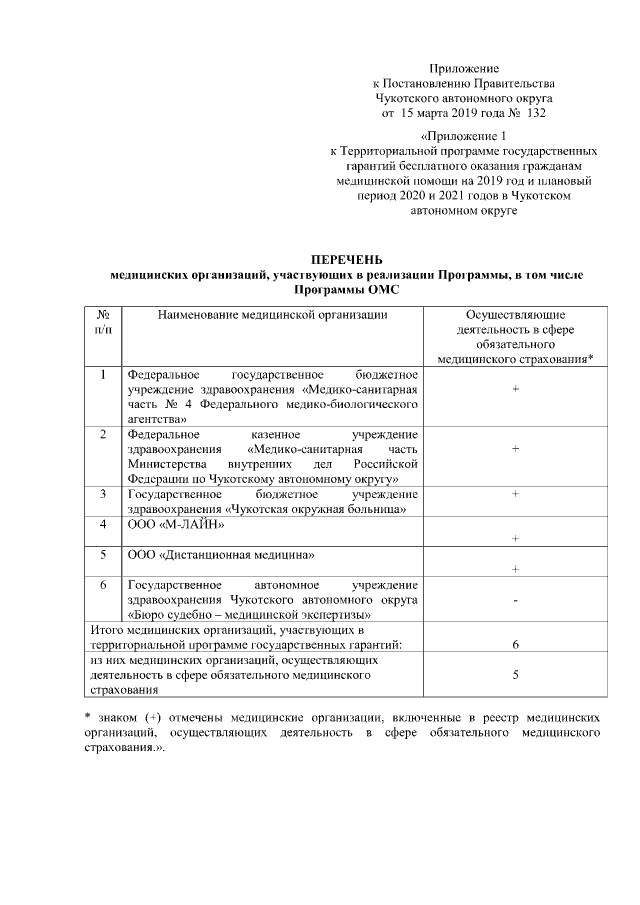 Приложение
к Постановлению Правительства
Чукотского автономного округа
от 15 марта 2019 года № 132

«Приложение 1
к Территориальной программе государственных гарантий бесплатного оказания гражданам медицинской помощи на 2019 год и плановый период 2020 и 2021 годов в Чукотском автономном округе

ПЕРЕЧЕНЬ
медицинских организаций, участвующих в реализации Программы, в том числе Программы ОМС

| № п/п | Наименование медицинской организации | Осуществляющие деятельность в сфере обязательного медицинского страхования* |
|---|---|---|
| 1 | Федеральное государственное бюджетное учреждение здравоохранения «Медико-санитарная часть № 4 Федерального медико-биологического агентства» | + |
| 2 | Федеральное казенное учреждение здравоохранения «Медико-санитарная часть Министерства внутренних дел Российской Федерации по Чукотскому автономному округу» | + |
| 3 | Государственное бюджетное учреждение здравоохранения «Чукотская окружная больница» | + |
| 4 | ООО «М-ЛАЙН» | + |
| 5 | ООО «Дистанционная медицина» | + |
| 6 | Государственное автономное учреждение здравоохранения Чукотского автономного округа «Бюро судебно – медицинской экспертизы» | - |
| Итого медицинских организаций, участвующих в территориальной программе государственных гарантий: | | 6 |
| из них медицинских организаций, осуществляющих деятельность в сфере обязательного медицинского страхования | | 5 |

* знаком (+) отмечены медицинские организации, включенные в реестр медицинских организаций, осуществляющих деятельность в сфере обязательного медицинского страхования.».